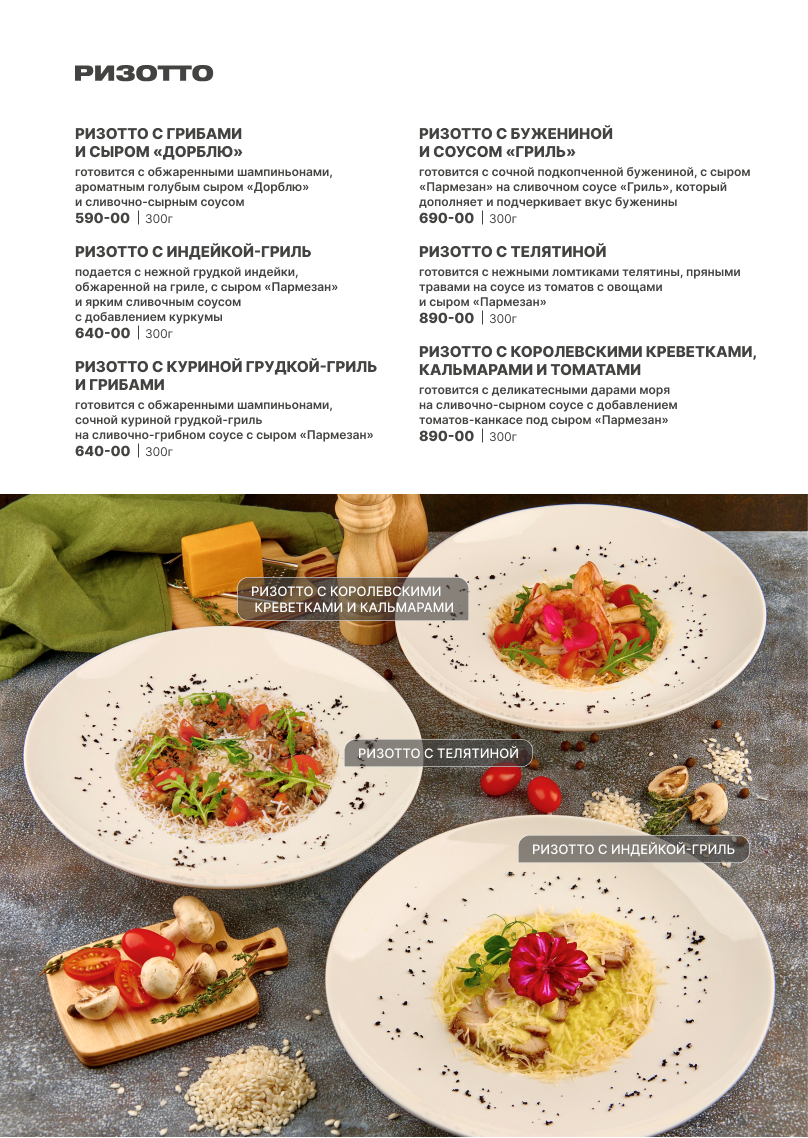 РИЗОТТО

РИЗОТТО С ГРИБАМИ
И СЫРОМ «ДОРБЛЮ»

готовится с обжаренными шампиньонами, ароматным голубым сыром «Дорблю» и сливочно-сырным соусом

590-00 | 300г

РИЗОТТО С ИНДЕЙКОЙ-ГРИЛЬ

подается с нежной грудкой индейки, обжаренной на гриле, с сыром «Пармезан» и ярким сливочным соусом с добавлением куркумы

640-00 | 300г

РИЗОТТО С КУРИНОЙ ГРУДКОЙ-ГРИЛЬ
И ГРИБАМИ

готовится с обжаренными шампиньонами, сочной куриной грудкой-гриль на сливочно-грибном соусе с сыром «Пармезан»

640-00 | 300г

РИЗОТТО С БУЖЕНИНОЙ
И СОУСОМ «ГРИЛЬ»

готовится с сочной подкопченной бужениной, с сыром «Пармезан» на сливочном соусе «Гриль», который дополняет и подчеркивает вкус буженины

690-00 | 300г

РИЗОТТО С ТЕЛЯТИНОЙ

готовится с нежными ломтиками телятины, пряными травами на соусе из томатов с овощами и сыром «Пармезан»

890-00 | 300г

РИЗОТТО С КОРОЛЕВСКИМИ КРЕВЕТКАМИ,
КАЛЬМАРАМИ И ТОМАТАМИ

готовится с деликатесными дарами моря на сливочно-сырном соусе с добавлением томатов-канкасе под сыром «Пармезан»

890-00 | 300г

РИЗОТТО С КОРОЛЕВСКИМИ
КРЕВЕТКАМИ И КАЛЬМАРАМИ

РИЗОТТО С ТЕЛЯТИНОЙ

РИЗОТТО С ИНДЕЙКОЙ-ГРИЛЬ